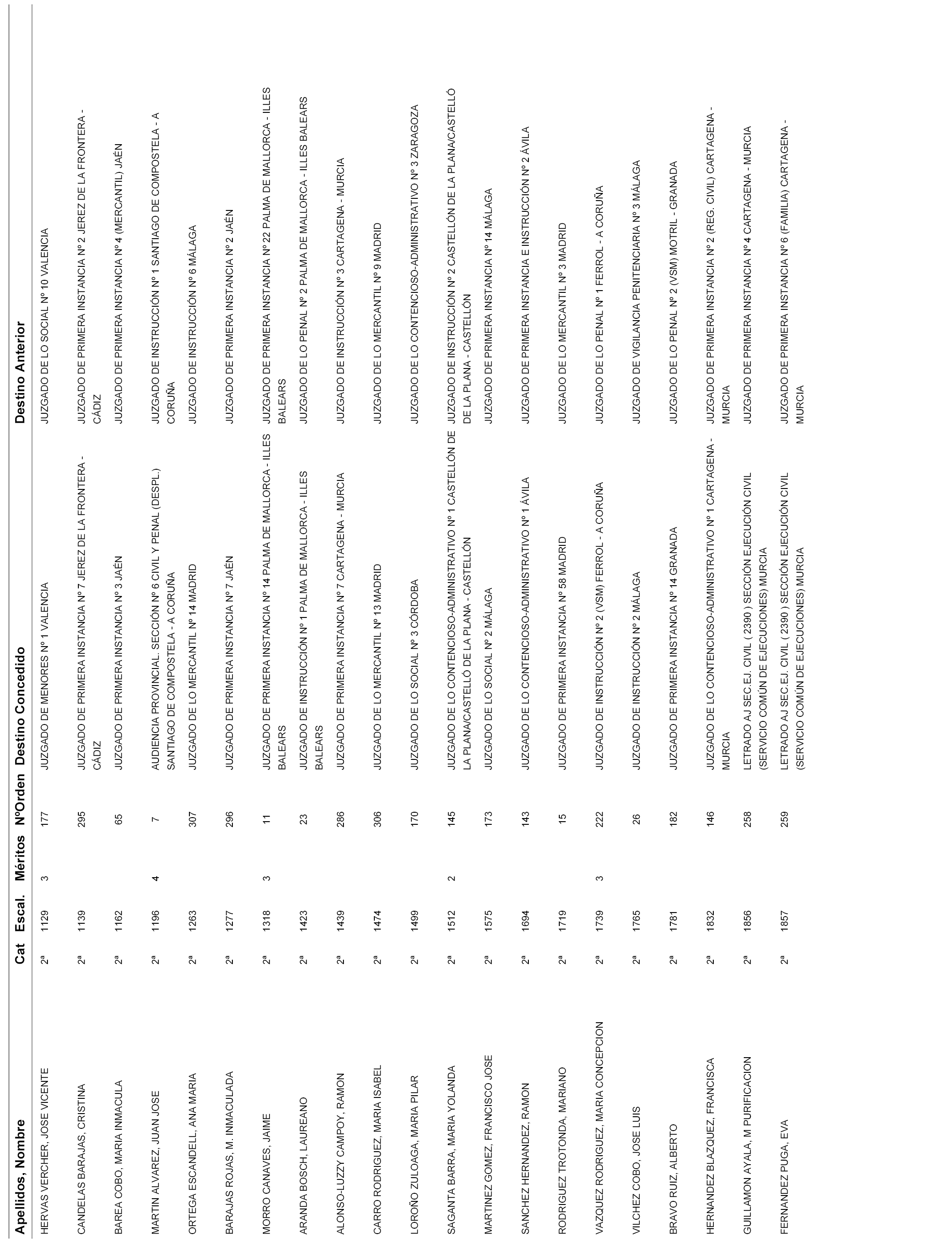 | Apellidos, Nombre | Cat | Escal. | Méritos | NºOrden | Destino Concedido | Destino Anterior |
|---|---|---|---|---|---|---|
| HERVAS VERCHER, JOSE VICENTE | 2ª | 1129 | 3 | 177 | JUZGADO DE MENORES Nº 1 VALENCIA | JUZGADO DE LO SOCIAL Nº 10 VALENCIA |
| CANDELAS BARAJAS, CRISTINA | 2ª | 1139 | | 295 | JUZGADO DE PRIMERA INSTANCIA Nº 7 JEREZ DE LA FRONTERA - CÁDIZ | JUZGADO DE PRIMERA INSTANCIA Nº 2 JEREZ DE LA FRONTERA - CÁDIZ |
| BAREA COBO, MARIA INMACULA | 2ª | 1162 | | 65 | JUZGADO DE PRIMERA INSTANCIA Nº 3 JAÉN | JUZGADO DE PRIMERA INSTANCIA Nº 4 (MERCANTIL) JAÉN |
| MARTIN ALVAREZ, JUAN JOSE | 2ª | 1196 | 4 | 7 | AUDIENCIA PROVINCIAL. SECCIÓN Nº 6 CIVIL Y PENAL (DESPL.) SANTIAGO DE COMPOSTELA - A CORUÑA | JUZGADO DE INSTRUCCIÓN Nº 1 SANTIAGO DE COMPOSTELA - A CORUÑA |
| ORTEGA ESCANDELL, ANA MARIA | 2ª | 1263 | | 307 | JUZGADO DE LO MERCANTIL Nº 14 MADRID | JUZGADO DE INSTRUCCIÓN Nº 6 MÁLAGA |
| BARAJAS ROJAS, M. INMACULADA | 2ª | 1277 | | 296 | JUZGADO DE PRIMERA INSTANCIA Nº 7 JAÉN | JUZGADO DE PRIMERA INSTANCIA Nº 2 JAÉN |
| MORRO CANAVES, JAIME | 2ª | 1318 | 3 | 11 | JUZGADO DE PRIMERA INSTANCIA Nº 14 PALMA DE MALLORCA - ILLES BALEARS | JUZGADO DE PRIMERA INSTANCIA Nº 22 PALMA DE MALLORCA - ILLES BALEARS |
| ARANDA BOSCH, LAUREANO | 2ª | 1423 | | 23 | JUZGADO DE INSTRUCCIÓN Nº 1 PALMA DE MALLORCA - ILLES BALEARS | JUZGADO DE LO PENAL Nº 2 PALMA DE MALLORCA - ILLES BALEARS |
| ALONSO-LUZZY CAMPOY, RAMON | 2ª | 1439 | | 286 | JUZGADO DE PRIMERA INSTANCIA Nº 7 CARTAGENA - MURCIA | JUZGADO DE INSTRUCCIÓN Nº 3 CARTAGENA - MURCIA |
| CARRO RODRIGUEZ, MARIA ISABEL | 2ª | 1474 | | 306 | JUZGADO DE LO MERCANTIL Nº 13 MADRID | JUZGADO DE LO MERCANTIL Nº 9 MADRID |
| LOROÑO ZULOAGA, MARIA PILAR | 2ª | 1499 | | 170 | JUZGADO DE LO SOCIAL Nº 3 CÓRDOBA | JUZGADO DE LO CONTENCIOSO-ADMINISTRATIVO Nº 3 ZARAGOZA |
| SAGANTA BARRA, MARIA YOLANDA | 2ª | 1512 | 2 | 145 | JUZGADO DE LO CONTENCIOSO-ADMINISTRATIVO Nº 1 CASTELLÓN DE LA PLANA/CASTELLÓ DE LA PLANA - CASTELLÓN | JUZGADO DE INSTRUCCIÓN Nº 2 CASTELLÓN DE LA PLANA/CASTELLÓ DE LA PLANA - CASTELLÓN |
| MARTINEZ GOMEZ, FRANCISCO JOSE | 2ª | 1575 | | 173 | JUZGADO DE LO SOCIAL Nº 2 MÁLAGA | JUZGADO DE PRIMERA INSTANCIA Nº 14 MÁLAGA |
| SANCHEZ HERNANDEZ, RAMON | 2ª | 1694 | | 143 | JUZGADO DE LO CONTENCIOSO-ADMINISTRATIVO Nº 1 ÁVILA | JUZGADO DE PRIMERA INSTANCIA E INSTRUCCIÓN Nº 2 ÁVILA |
| RODRIGUEZ TROTONDA, MARIANO | 2ª | 1719 | | 15 | JUZGADO DE PRIMERA INSTANCIA Nº 58 MADRID | JUZGADO DE LO MERCANTIL Nº 3 MADRID |
| VAZQUEZ RODRIGUEZ, MARIA CONCEPCION | 2ª | 1739 | 3 | 222 | JUZGADO DE INSTRUCCIÓN Nº 2 (VSM) FERROL - A CORUÑA | JUZGADO DE LO PENAL Nº 1 FERROL - A CORUÑA |
| VILCHEZ COBO, JOSE LUIS | 2ª | 1765 | | 26 | JUZGADO DE INSTRUCCIÓN Nº 2 MÁLAGA | JUZGADO DE VIGILANCIA PENITENCIARIA Nº 3 MÁLAGA |
| BRAVO RUIZ, ALBERTO | 2ª | 1781 | | 182 | JUZGADO DE PRIMERA INSTANCIA Nº 14 GRANADA | JUZGADO DE LO PENAL Nº 2 (VSM) MOTRIL - GRANADA |
| HERNANDEZ BLAZQUEZ, FRANCISCA | 2ª | 1832 | | 146 | JUZGADO DE LO CONTENCIOSO-ADMINISTRATIVO Nº 1 CARTAGENA - MURCIA | JUZGADO DE PRIMERA INSTANCIA Nº 2 (REG. CIVIL) CARTAGENA - MURCIA |
| GUILLAMON AYALA, M PURIFICACION | 2ª | 1856 | | 258 | LETRADO AJ SEC.EJ. CIVIL ( 2390 ) SECCIÓN EJECUCIÓN CIVIL (SERVICIO COMÚN DE EJECUCIONES) MURCIA | JUZGADO DE PRIMERA INSTANCIA Nº 4 CARTAGENA - MURCIA |
| FERNANDEZ PUGA, EVA | 2ª | 1857 | | 259 | LETRADO AJ SEC.EJ. CIVIL ( 2390 ) SECCIÓN EJECUCIÓN CIVIL (SERVICIO COMÚN DE EJECUCIONES) MURCIA | JUZGADO DE PRIMERA INSTANCIA Nº 6 (FAMILIA) CARTAGENA - MURCIA |